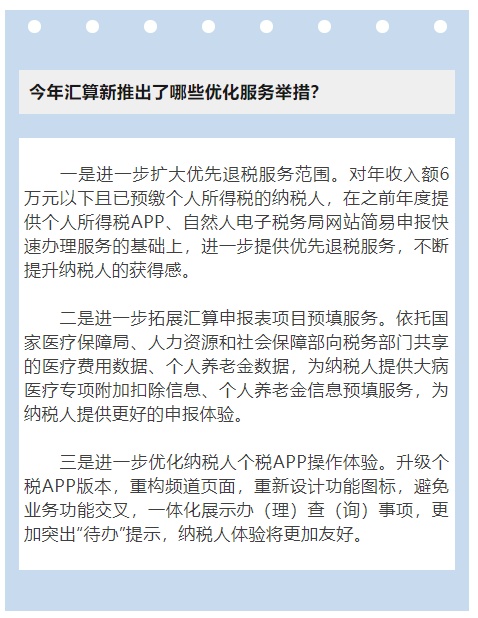 今年汇算新推出了哪些优化服务举措?

一是进一步扩大优先退税服务范围。对年收入额6万元以下且已预缴个人所得税的纳税人，在之前年度提供个人所得税APP、自然人电子税务局网站简易申报快速办理服务的基础上，进一步提供优先退税服务，不断提升纳税人的获得感。

二是进一步拓展汇算申报表项目预填服务。依托国家医疗保障局、人力资源和社会保障部向税务部门共享的医疗费用数据、个人养老金数据，为纳税人提供大病医疗专项附加扣除信息、个人养老金信息预填服务，为纳税人提供更好的申报体验。

三是进一步优化纳税人个税APP操作体验。升级个税APP版本，重构频道页面，重新设计功能图标，避免业务功能交叉，一体化展示办（理）查（询）事项，更加突出“待办”提示，纳税人体验将更加友好。